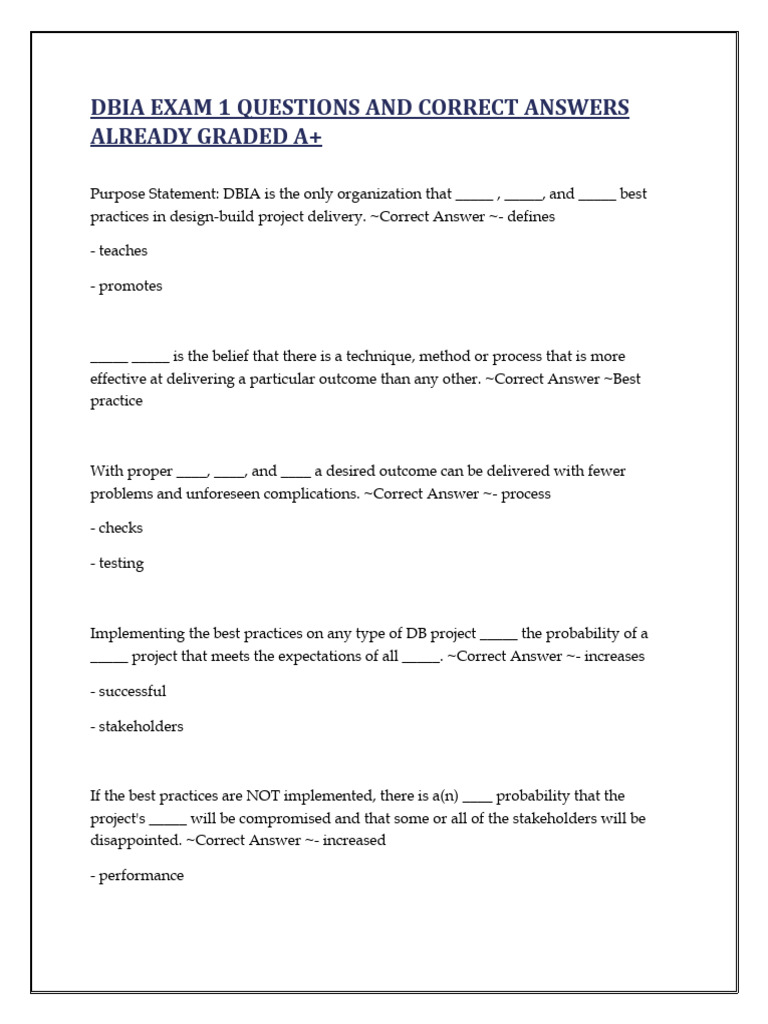 DBIA EXAM 1 QUESTIONS AND CORRECT ANSWERS ALREADY GRADED A+

Purpose Statement: DBIA is the only organization that _____ , _____, and _____ best practices in design-build project delivery. ~Correct Answer ~- defines

- teaches

- promotes

_____ _____ is the belief that there is a technique, method or process that is more effective at delivering a particular outcome than any other. ~Correct Answer ~Best practice

With proper ____, ____, and ____ a desired outcome can be delivered with fewer problems and unforeseen complications. ~Correct Answer ~- process

- checks

- testing

Implementing the best practices on any type of DB project _____ the probability of a _____ project that meets the expectations of all _____. ~Correct Answer ~- increases

- successful

- stakeholders

If the best practices are NOT implemented, there is a(n) ____ probability that the project's _____ will be compromised and that some or all of the stakeholders will be disappointed. ~Correct Answer ~- increased

- performance